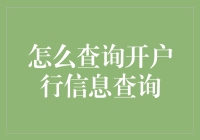 怎么查询开户行信息查询